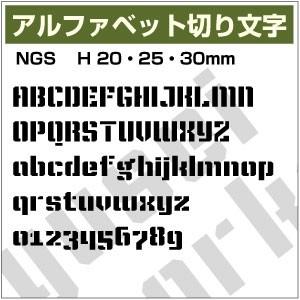 アルファベット切り文字

NGS　H 20・25・30mm

ABCDEFGHIJKLMN
OPQRSTUVWXYZ
abcdefghijklmnop
qrstuvwxyz
0123456789